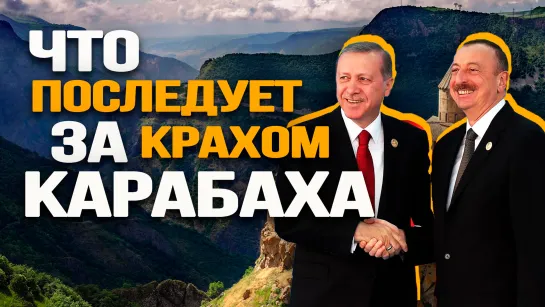 ЧТО
ПОСЛЕДУЕТ
ЗА КРАХОМ
КАРАБАХА